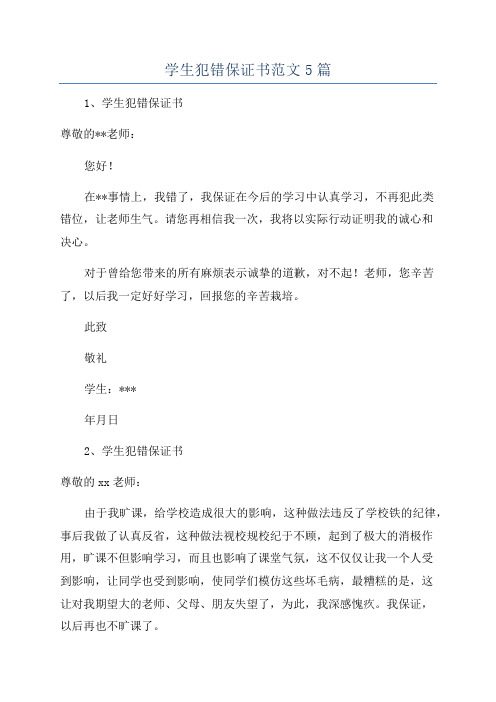 学生犯错保证书范文 5 篇

1、学生犯错保证书

尊敬的**老师：

您好！

在**事情上，我错了，我保证在今后的学习中认真学习，不再犯此类错位，让老师生气。请您再相信我一次，我将以实际行动证明我的诚心和决心。

对于曾给您带来的所有麻烦表示诚挚的道歉，对不起！老师，您辛苦了，以后我一定好好学习，回报您的辛苦栽培。

此致

敬礼

学生：***

年月日

2、学生犯错保证书

尊敬的 xx 老师：

由于我旷课，给学校造成很大的影响，这种做法违反了学校铁的纪律，事后我做了认真反省，这种做法视校规校纪于不顾，起到了极大的消极作用，旷课不但影响学习，而且也影响了课堂气氛，这不仅仅让我一个人受到影响，让同学也受到影响，使同学们模仿这些坏毛病，最糟糕的是，这让对我期望大的老师、父母、朋友失望了，为此，我深感愧疚。我保证，以后再也不旷课了。